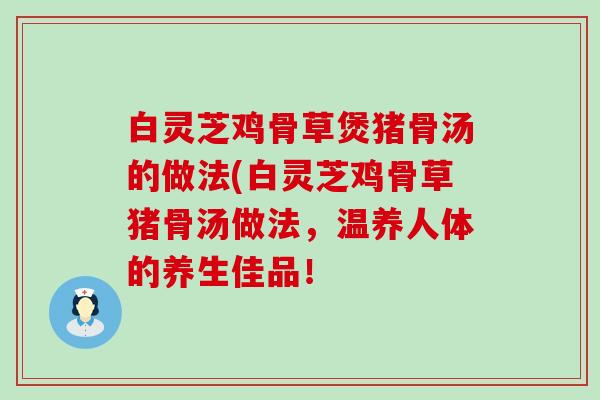 白灵芝鸡骨草煲猪骨汤的做法(白灵芝鸡骨草猪骨汤做法，温养人体的养生佳品!